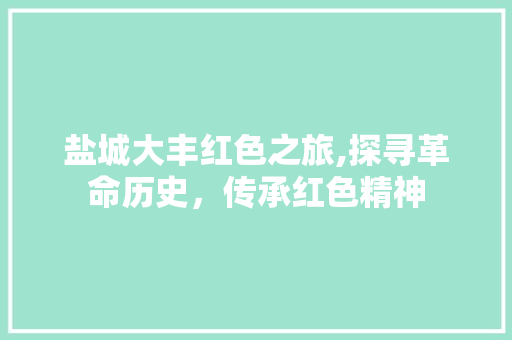 盐城大丰红色之旅,探寻革命历史，传承红色精神